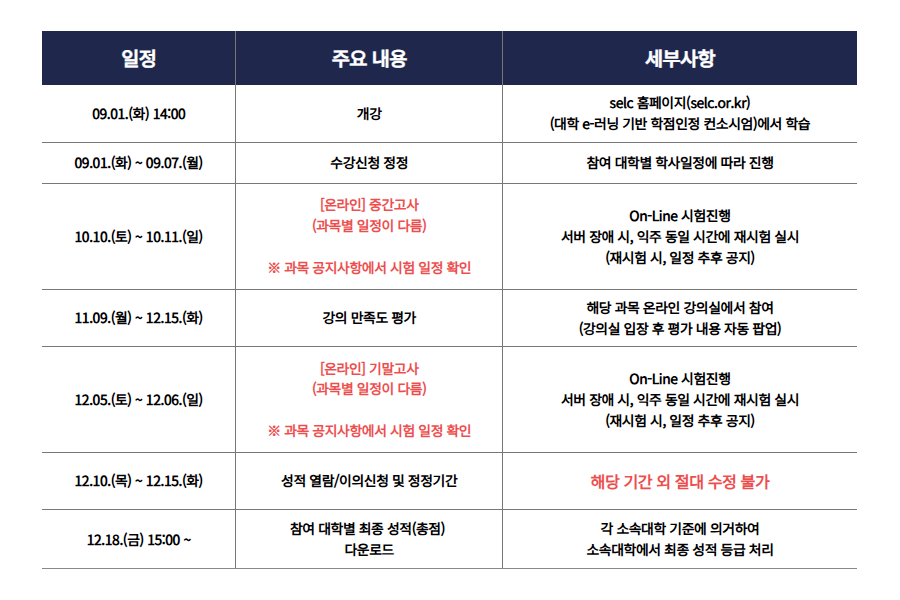 | 일정 | 주요 내용 | 세부사항 |
|---|---|---|
| 09.01.(화) 14:00 | 개강 | selc 홈페이지(selc.or.kr) (대학 e-러닝 기반 학점인정 컨소시엄)에서 학습 |
| 09.01.(화) ~ 09.07.(월) | 수강신청 정정 | 참여 대학별 학사일정에 따라 진행 |
| 10.10.(토) ~ 10.11.(일) | [온라인] 중간고사 (과목별 일정이 다름) ※ 과목 공지사항에서 시험 일정 확인 | On-Line 시험진행 서버 장애 시, 익주 동일 시간에 재시험 실시 (재시험 시, 일정 추후 공지) |
| 11.09.(월) ~ 12.15.(화) | 강의 만족도 평가 | 해당 과목 온라인 강의실에서 참여 (강의실 입장 후 평가 내용 자동 팝업) |
| 12.05.(토) ~ 12.06.(일) | [온라인] 기말고사 (과목별 일정이 다름) ※ 과목 공지사항에서 시험 일정 확인 | On-Line 시험진행 서버 장애 시, 익주 동일 시간에 재시험 실시 (재시험 시, 일정 추후 공지) |
| 12.10.(목) ~ 12.15.(화) | 성적 열람/이의신청 및 정정기간 | 해당 기간 외 절대 수정 불가 |
| 12.18.(금) 15:00 ~ | 참여 대학별 최종 성적(총점) 다운로드 | 각 소속대학 기준에 의거하여 소속대학에서 최종 성적 등급 처리 |